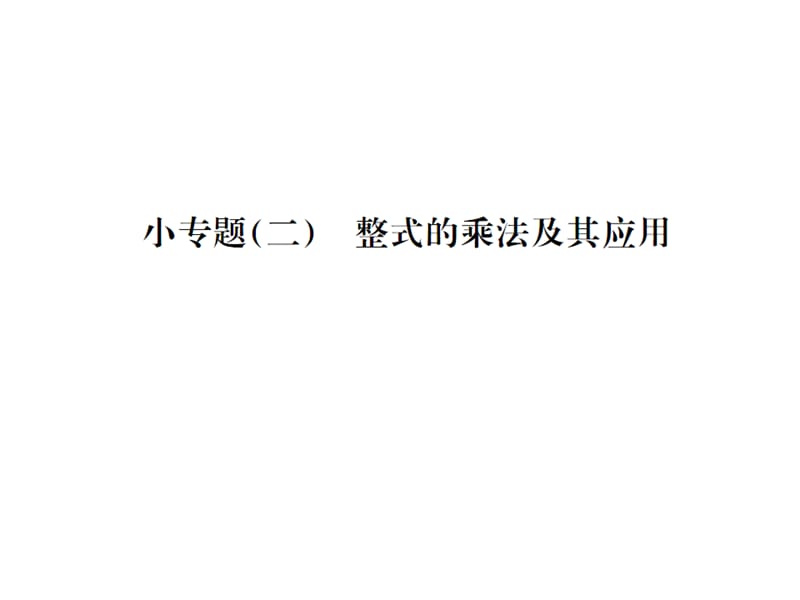 小专题(二)　整式的乘法及其应用